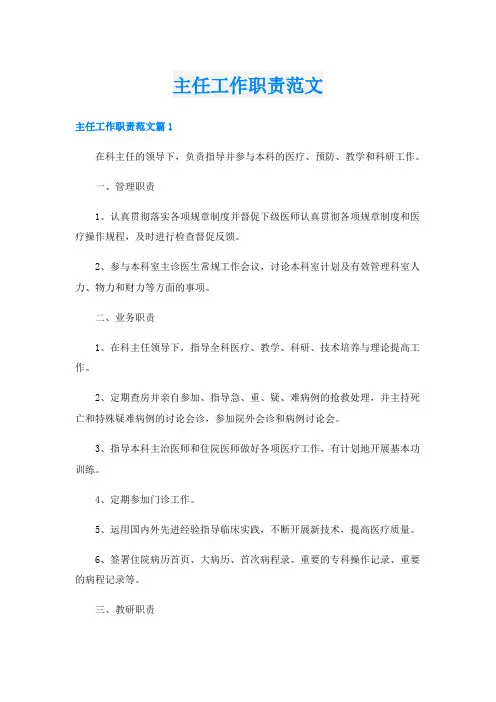 主任工作职责范文

主任工作职责范文篇1

在科主任的领导下，负责指导并参与本科的医疗、预防、教学和科研工作。

一、管理职责

1、认真贯彻落实各项规章制度并督促下级医师认真贯彻各项规章制度和医疗操作规程，及时进行检查督促反馈。

2、参与本科室主诊医生常规工作会议，讨论本科室计划及有效管理科室人力、物力和财力等方面的事项。

二、业务职责

1、在科主任领导下，指导全科医疗、教学、科研、技术培养与理论提高工作。

2、定期查房并亲自参加、指导急、重、疑、难病例的抢救处理，并主持死亡和特殊疑难病例的讨论会诊，参加院外会诊和病例讨论会。

3、指导本科主治医师和住院医师做好各项医疗工作，有计划地开展基本功训练。

4、定期参加门诊工作。

5、运用国内外先进经验指导临床实践，不断开展新技术，提高医疗质量。

6、签署住院病历首页、大病历、首次病程录、重要的专科操作记录、重要的病程记录等。

三、教研职责